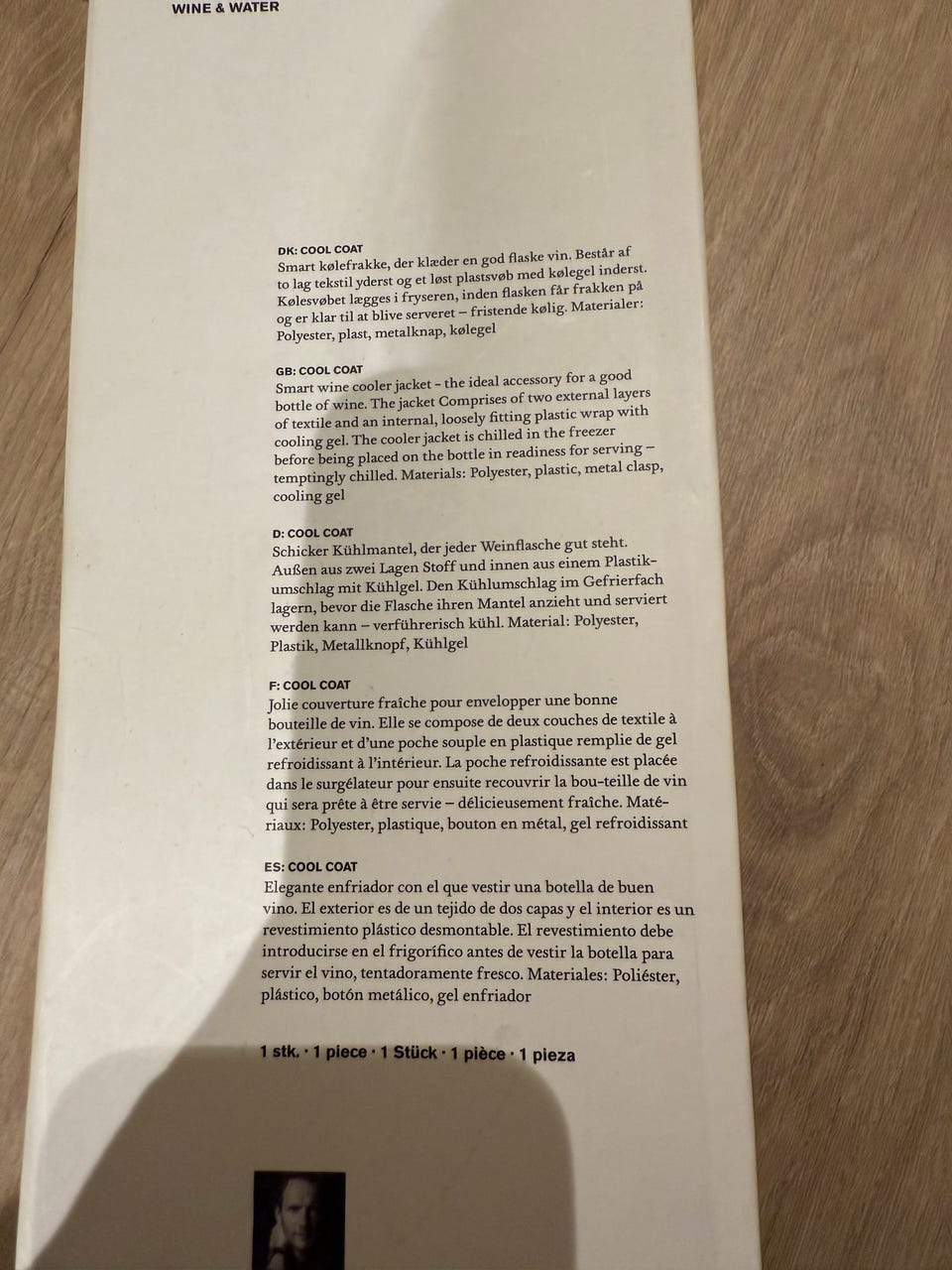 WINE & WATER

DK: COOL COAT
Smart kølefrakke, der klæder en god flaske vin. Består af to lag tekstil yderst og et løst plastsvøb med kølegel inderst. Kølesvøbet lægges i fryseren, inden flasken får frakken på og er klar til at blive serveret – fristende kølig. Materialer: Polyester, plast, metalknap, kølegel

GB: COOL COAT
Smart wine cooler jacket – the ideal accessory for a good bottle of wine. The jacket Comprises of two external layers of textile and an internal, loosely fitting plastic wrap with cooling gel. The cooler jacket is chilled in the freezer before being placed on the bottle in readiness for serving – temptingly chilled. Materials: Polyester, plastic, metal clasp, cooling gel

D: COOL COAT
Schicker Kühlmantel, der jeder Weinflasche gut steht. Außen aus zwei Lagen Stoff und innen aus einem Plastikumschlag mit Kühlgel. Den Kühlumschlag im Gefrierfach lagern, bevor die Flasche ihren Mantel anzieht und serviert werden kann – verführerisch kühl. Material: Polyester, Plastik, Metallknopf, Kühlgel

F: COOL COAT
Jolie couverture fraîche pour envelopper une bonne bouteille de vin. Elle se compose de deux couches de textile à l'extérieur et d'une poche souple en plastique remplie de gel refroidissant à l'intérieur. La poche refroidissante est placée dans le surgélateur pour ensuite recouvrir la bou-teille de vin qui sera prête à être servie – délicieusement fraîche. Matériaux: Polyester, plastique, bouton en métal, gel refroidissant

ES: COOL COAT
Elegante enfriador con el que vestir una botella de buen vino. El exterior es de un tejido de dos capas y el interior es un revestimiento plástico desmontable. El revestimiento debe introducirse en el frigorífico antes de vestir la botella para servir el vino, tentadoramente fresco. Materiales: Poliéster, plástico, botón metálico, gel enfriador

1 stk. · 1 piece · 1 Stück · 1 pièce · 1 pieza